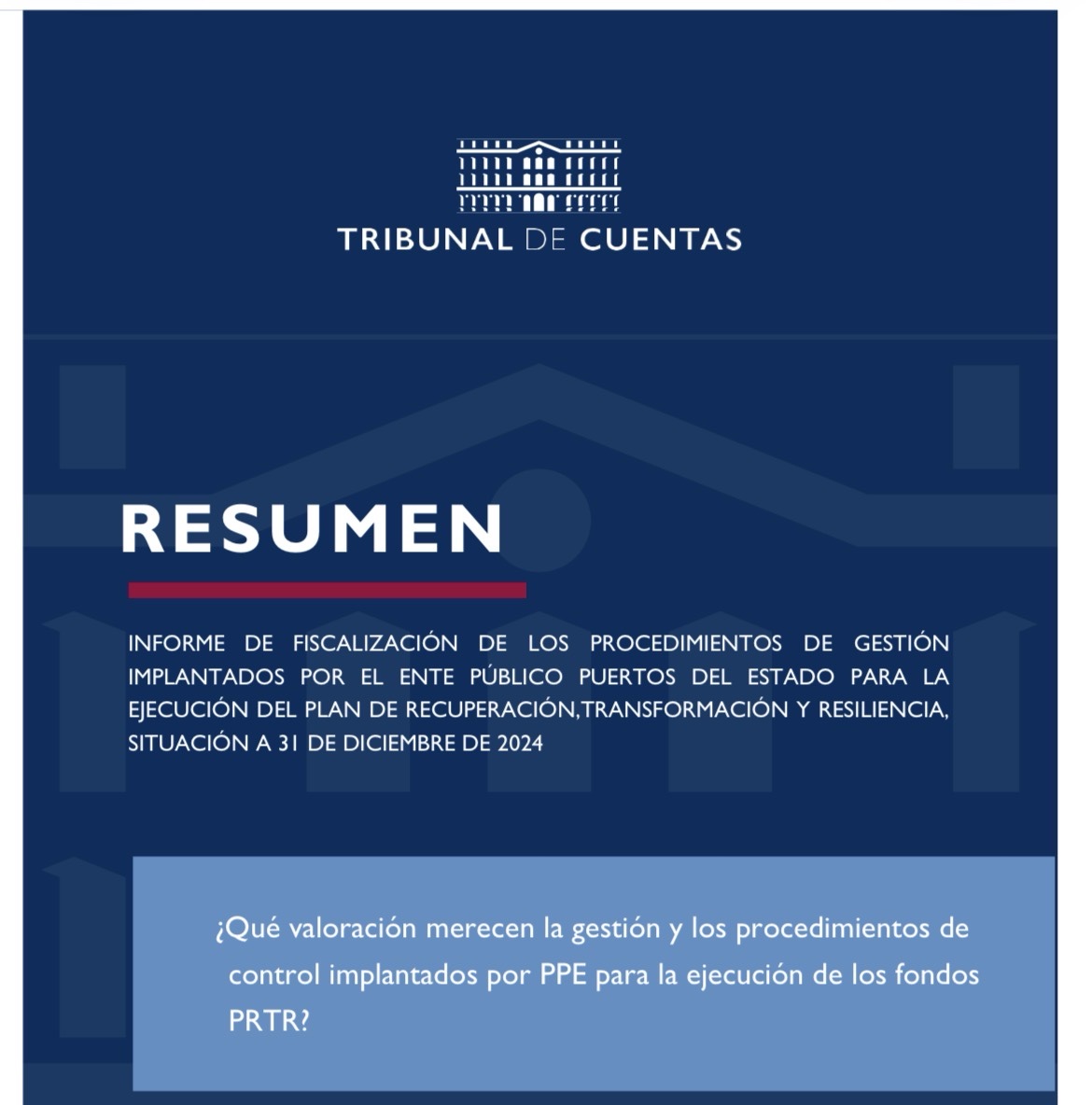 TRIBUNAL DE CUENTAS

RESUMEN

INFORME DE FISCALIZACIÓN DE LOS PROCEDIMIENTOS DE GESTIÓN IMPLANTADOS POR EL ENTE PÚBLICO PUERTOS DEL ESTADO PARA LA EJECUCIÓN DEL PLAN DE RECUPERACIÓN, TRANSFORMACIÓN Y RESILIENCIA, SITUACIÓN A 31 DE DICIEMBRE DE 2024

¿Qué valoración merecen la gestión y los procedimientos de control implantados por PPE para la ejecución de los fondos PRTR?